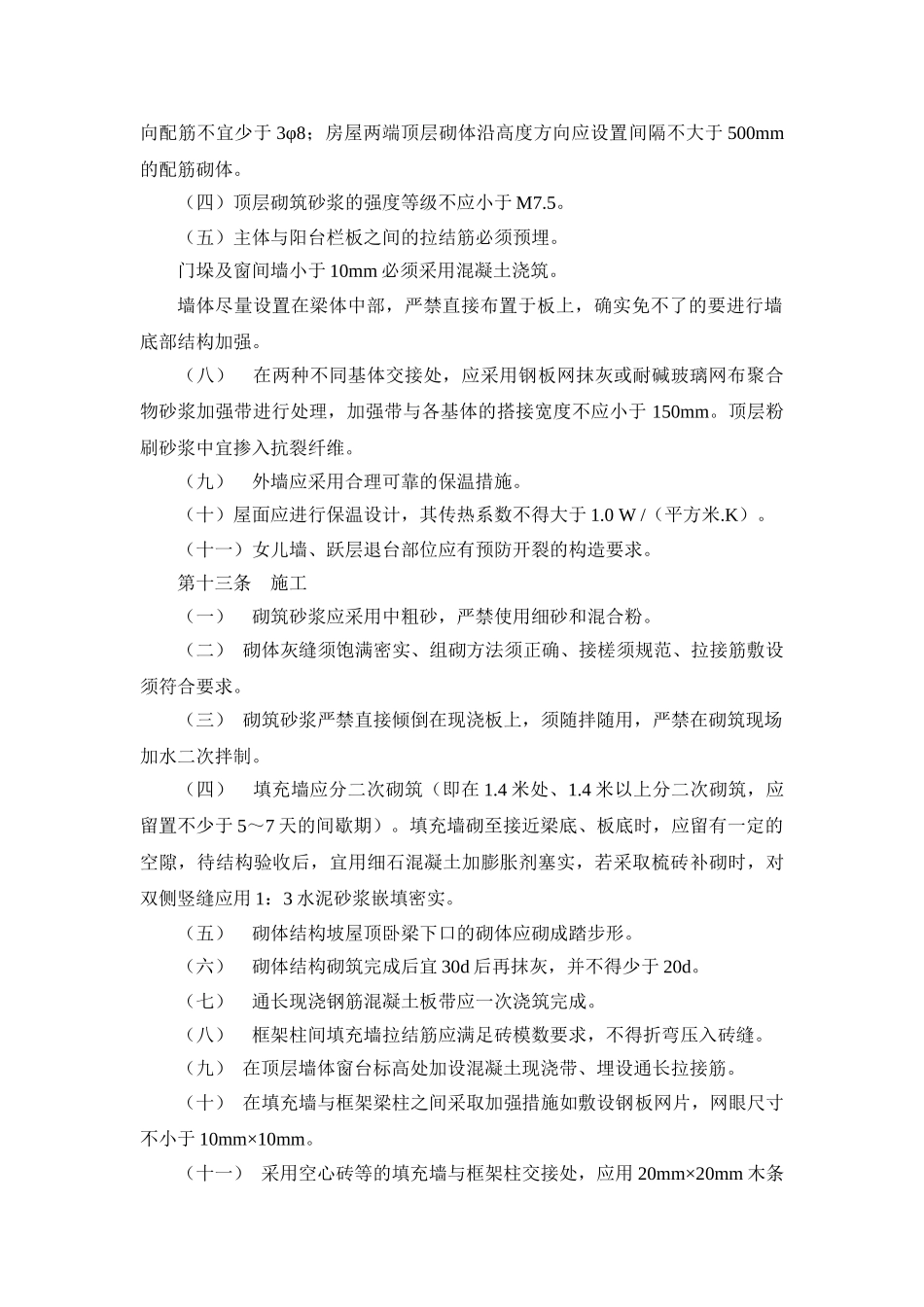 向配筋不宜少于 3φ8；房屋两端顶层砌体沿高度方向应设置间隔不大于 500mm 的配筋砌体。

（四）顶层砌筑砂浆的强度等级不应小于 M7.5。

（五）主体与阳台栏板之间的拉结筋必须预埋。

门垛及窗间墙小于 10mm 必须采用混凝土浇筑。

墙体尽量设置在梁体中部，严禁直接布置于板上，确实免不了的要进行墙底部结构加强。

（八） 在两种不同基体交接处，应采用钢板网抹灰或耐碱玻璃网布聚合物砂浆加强带进行处理，加强带与各基体的搭接宽度不应小于 150mm。顶层粉刷砂浆中宜掺入抗裂纤维。

（九） 外墙应采用合理可靠的保温措施。

（十）屋面应进行保温设计，其传热系数不得大于 1.0 W /（平方米.K）。

（十一）女儿墙、跃层退台部位应有预防开裂的构造要求。

第十三条 施工

（一） 砌筑砂浆应采用中粗砂，严禁使用细砂和混合粉。

（二） 砌体灰缝须饱满密实、组砌方法须正确、接槎须规范、拉接筋敷设须符合要求。

（三） 砌筑砂浆严禁直接倾倒在现浇板上，须随拌随用，严禁在砌筑现场加水二次拌制。

（四） 填充墙应分二次砌筑（即在 1.4 米处、1.4 米以上分二次砌筑，应留置不少于 5～7 天的间歇期）。填充墙砌至接近梁底、板底时，应留有一定的空隙，待结构验收后，宜用细石混凝土加膨胀剂塞实，若采取梳砖补砌时，对双侧竖缝应用 1：3 水泥砂浆嵌填密实。

（五） 砌体结构坡屋顶卧梁下口的砌体应砌成踏步形。

（六） 砌体结构砌筑完成后宜 30d 后再抹灰，并不得少于 20d。

（七） 通长现浇钢筋混凝土板带应一次浇筑完成。

（八） 框架柱间填充墙拉结筋应满足砖模数要求，不得折弯压入砖缝。

（九） 在顶层墙体窗台标高处加设混凝土现浇带、埋设通长拉接筋。

（十） 在填充墙与框架梁柱之间采取加强措施如敷设钢板网片，网眼尺寸不小于 10mm×10mm。

（十一） 采用空心砖等的填充墙与框架柱交接处，应用 20mm×20mm 木条